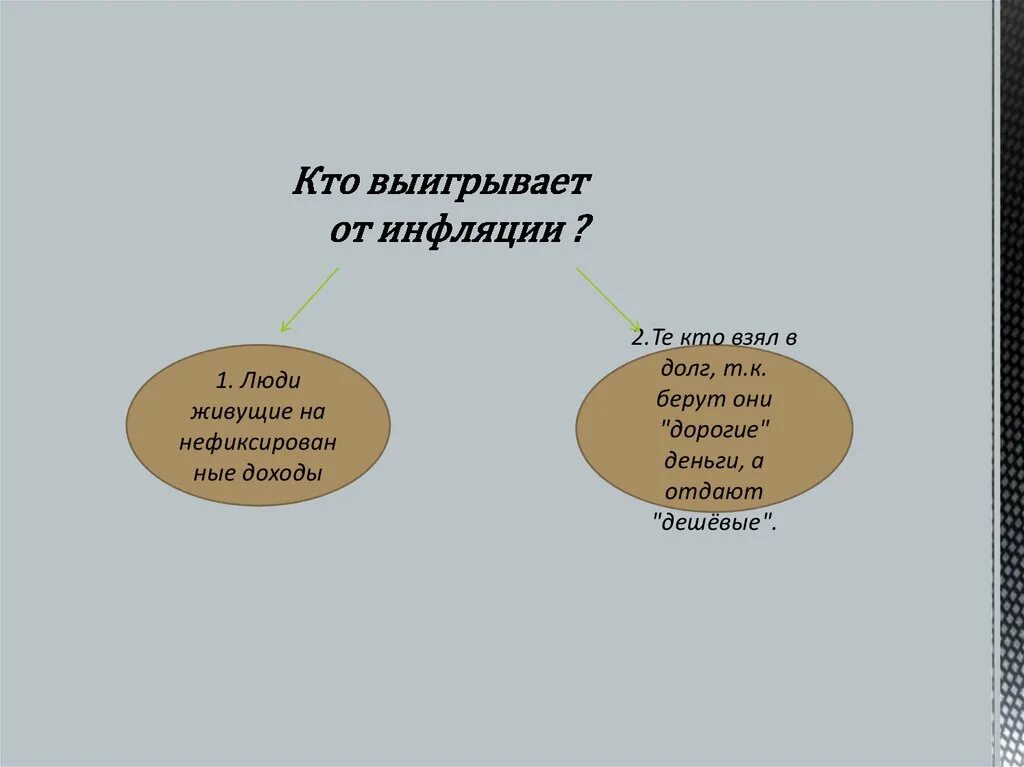 Кто выигрывает от инфляции ?

1. Люди живущие на нефиксированные доходы

2.Те кто взял в долг, т.к. берут они "дорогие" деньги, а отдают "дешёвые".